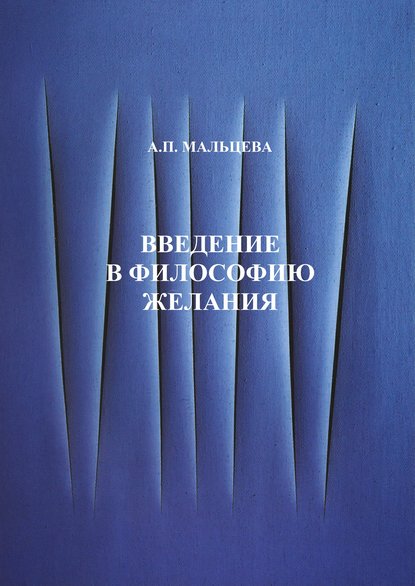 А.П. МАЛЬЦЕВА

ВВЕДЕНИЕ
В ФИЛОСОФИЮ
ЖЕЛАНИЯ